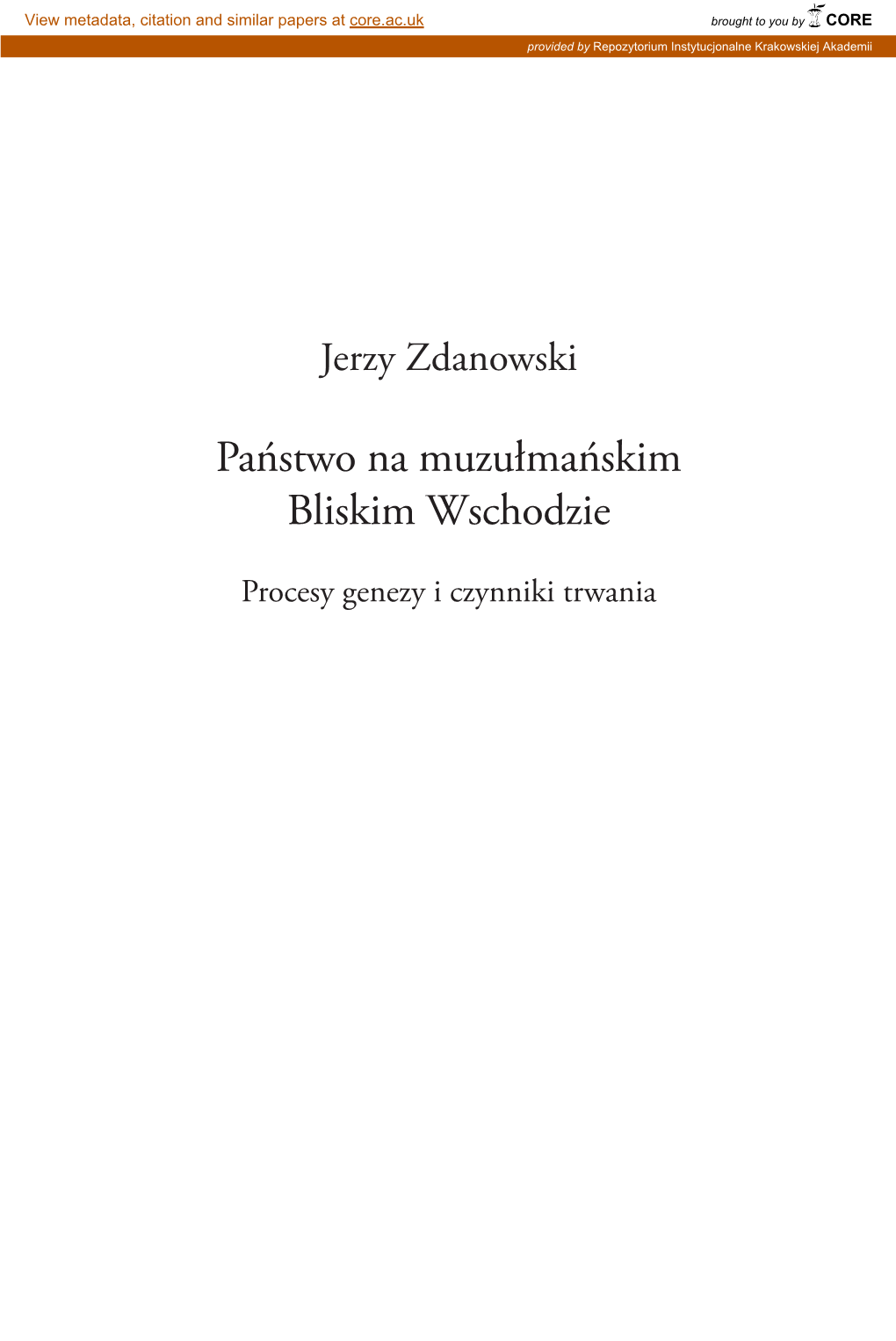 View metadata, citation and similar papers at core.ac.uk

brought to you by CORE

provided by Repozytorium Instytucjonalne Krakowskiej Akademii

Jerzy Zdanowski

Państwo na muzułmańskim Bliskim Wschodzie

Procesy genezy i czynniki trwania